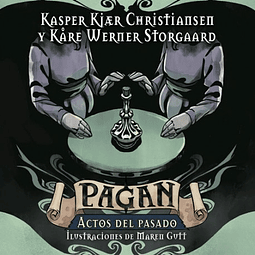 Kasper Kjær Christiansen y Kåre Werner Storgaard

PAGAN

Actos del pasado

Ilustraciones de Maren Gutt